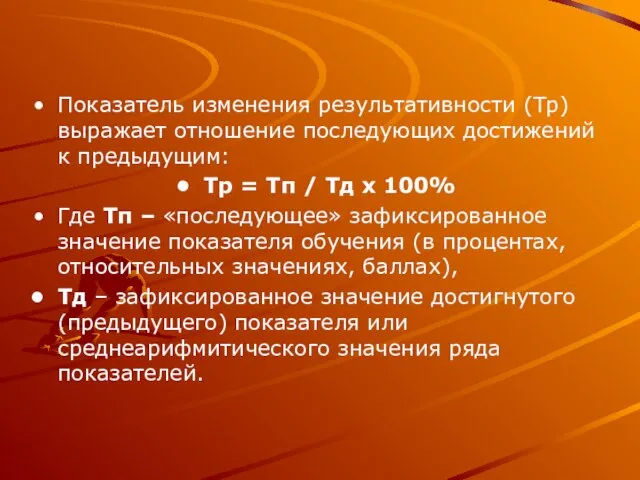 • Показатель изменения результативности (Тр) выражает отношение последующих достижений к предыдущим:

• Тр = Тп / Тд х 100%

• Где Тп – «последующее» зафиксированное значение показателя обучения (в процентах, относительных значениях, баллах),

• Тд – зафиксированное значение достигнутого (предыдущего) показателя или среднеарифмитического значения ряда показателей.